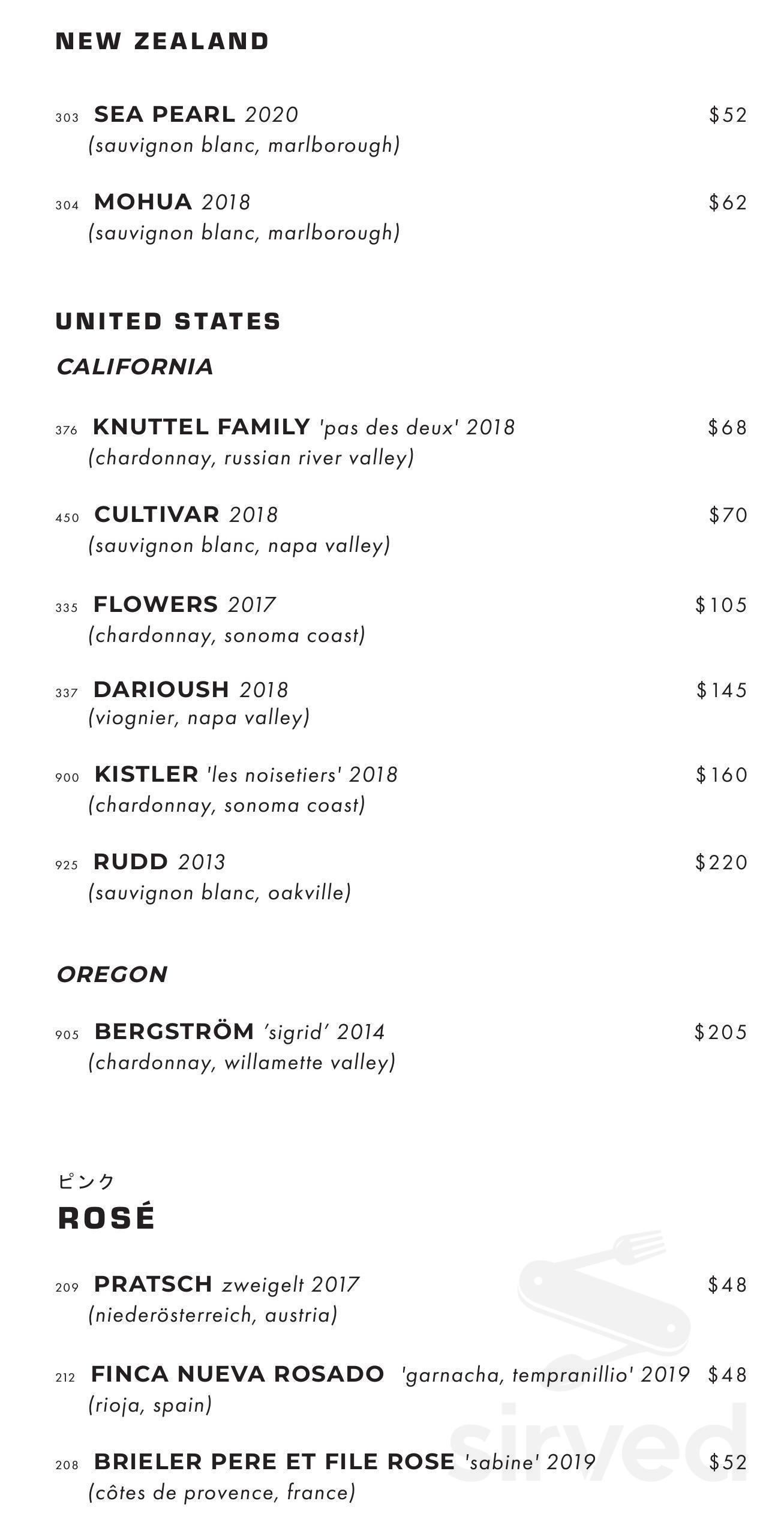 NEW ZEALAND

303 SEA PEARL 2020 $52
(sauvignon blanc, marlborough)

304 MOHUA 2018 $62
(sauvignon blanc, marlborough)

UNITED STATES

CALIFORNIA

376 KNUTTEL FAMILY 'pas des deux' 2018 $68
(chardonnay, russian river valley)

450 CULTIVAR 2018 $70
(sauvignon blanc, napa valley)

335 FLOWERS 2017 $105
(chardonnay, sonoma coast)

337 DARIOUSH 2018 $145
(viognier, napa valley)

900 KISTLER 'les noisetiers' 2018 $160
(chardonnay, sonoma coast)

925 RUDD 2013 $220
(sauvignon blanc, oakville)

OREGON

905 BERGSTRÖM 'sigrid' 2014 $205
(chardonnay, willamette valley)

ピンク
ROSÉ

209 PRATSCH zweigelt 2017 $48
(niederösterreich, austria)

212 FINCA NUEVA ROSADO 'garnacha, tempranillio' 2019 $48
(rioja, spain)

208 BRIELER PERE ET FILE ROSE 'sabine' 2019 $52
(côtes de provence, france)

sirved